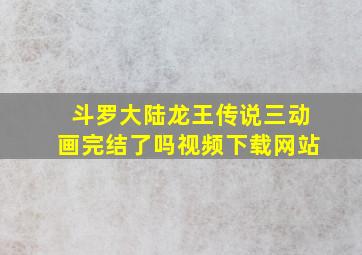 斗罗大陆龙王传说三动画完结了吗视频下载网站